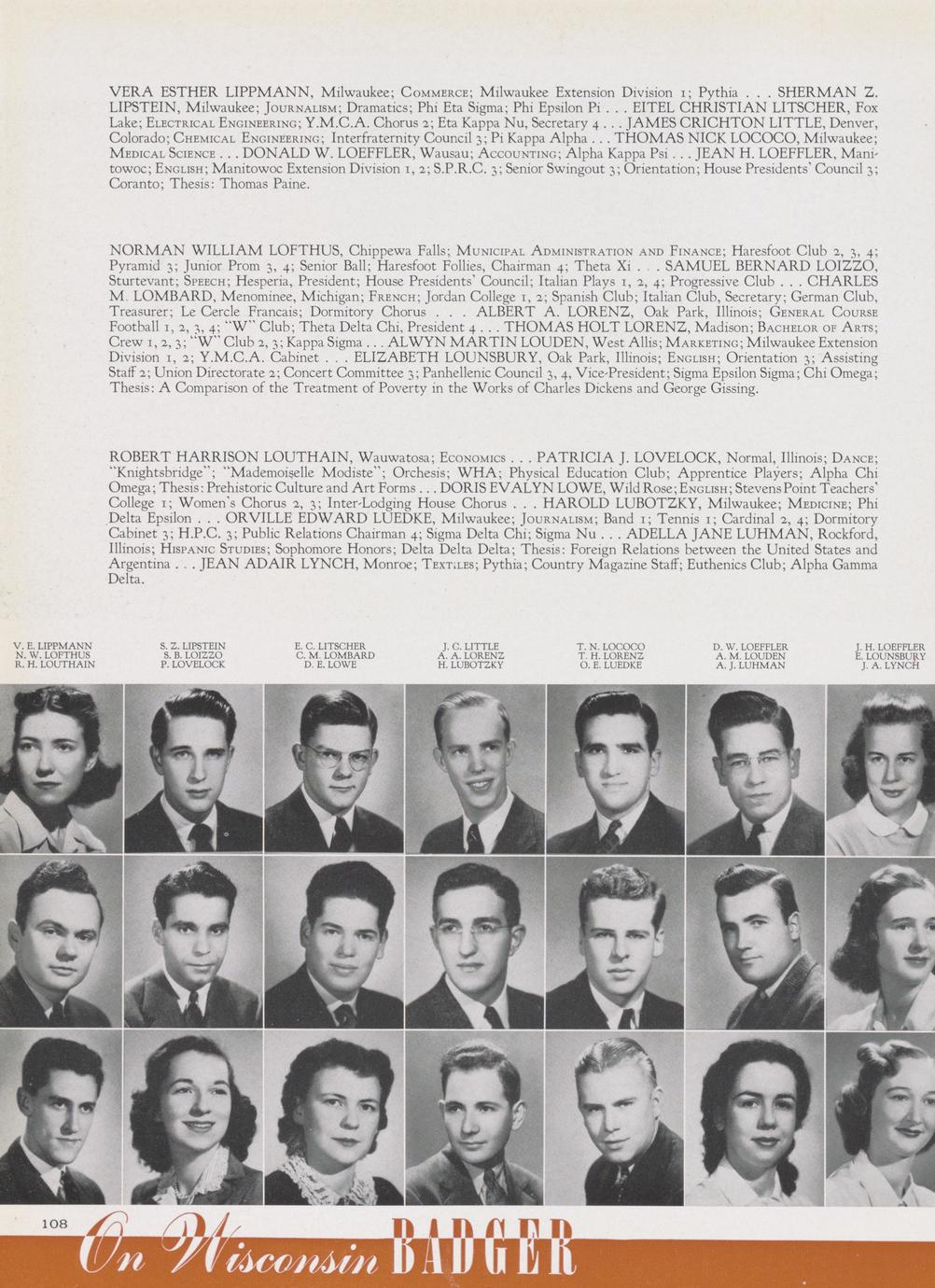 VERA ESTHER LIPPMANN, Milwaukee; Commerce; Milwaukee Extension Division 1; Pythia . . . SHERMAN Z. LIPSTEIN, Milwaukee; Journalism; Dramatics; Phi Eta Sigma; Phi Epsilon Pi . . . EITEL CHRISTIAN LITSCHER, Fox Lake; Electrical Engineering; Y.M.C.A. Chorus 2; Eta Kappa Nu, Secretary 4 . . . JAMES CRICHTON LITTLE, Denver, Colorado; Chemical Engineering; Interfraternity Council 3; Pi Kappa Alpha . . . THOMAS NICK LOCOCO, Milwaukee; Medical Science . . . DONALD W. LOEFFLER, Wausau; Accounting; Alpha Kappa Psi . . . JEAN H. LOEFFLER, Manitowoc; English; Manitowoc Extension Division 1, 2; S.P.R.C. 3; Senior Swingout 3; Orientation; House Presidents' Council 3; Coranto; Thesis: Thomas Paine.

NORMAN WILLIAM LOFTHUS, Chippewa Falls; Municipal Administration and Finance; Haresfoot Club 2, 3, 4; Pyramid 3; Junior Prom 3, 4; Senior Ball; Haresfoot Follies, Chairman 4; Theta Xi . . . SAMUEL BERNARD LOIZZO, Sturtevant; Speech; Hesperia, President; House Presidents' Council; Italian Plays 1, 2, 4; Progressive Club . . . CHARLES M. LOMBARD, Menominee, Michigan; French; Jordan College 1, 2; Spanish Club; Italian Club, Secretary; German Club, Treasurer; Le Cercle Francais; Dormitory Chorus . . . ALBERT A. LORENZ, Oak Park, Illinois; General Course Football 1, 2, 3, 4; "W" Club; Theta Delta Chi, President 4 . . . THOMAS HOLT LORENZ, Madison; Bachelor of Arts; Crew 1, 2, 3; "W" Club 2, 3; Kappa Sigma . . . ALWYN MARTIN LOUDEN, West Allis; Marketing; Milwaukee Extension Division 1, 2; Y.M.C.A. Cabinet . . . ELIZABETH LOUNSBURY, Oak Park, Illinois; English; Orientation 3; Assisting Staff 2; Union Directorate 2; Concert Committee 3; Panhellenic Council 3, 4, Vice-President; Sigma Epsilon Sigma; Chi Omega; Thesis: A Comparison of the Treatment of Poverty in the Works of Charles Dickens and George Gissing.

ROBERT HARRISON LOUTHAIN, Wauwatosa; Economics . . . PATRICIA J. LOVELOCK, Normal, Illinois; Dance; "Knightsbridge"; "Mademoiselle Modiste"; Orchesis; WHA; Physical Education Club; Apprentice Players; Alpha Chi Omega; Thesis: Prehistoric Culture and Art Forms . . . DORIS EVALYN LOWE, Wild Rose; English; Stevens Point Teachers' College 1; Women's Chorus 2, 3; Inter-Lodging House Chorus . . . HAROLD LUBOTZKY, Milwaukee; Medicine; Phi Delta Epsilon . . . ORVILLE EDWARD LUEDKE, Milwaukee; Journalism; Band 1; Tennis 1; Cardinal 2, 4; Dormitory Cabinet 3; H.P.C. 3; Public Relations Chairman 4; Sigma Delta Chi; Sigma Nu . . . ADELLA JANE LUHMAN, Rockford, Illinois; Hispanic Studies; Sophomore Honors; Delta Delta Delta; Thesis: Foreign Relations between the United States and Argentina . . . JEAN ADAIR LYNCH, Monroe; Textiles; Pythia; Country Magazine Staff; Euthenics Club; Alpha Gamma Delta.

V. E. LIPPMANN
N. W. LOFTHUS
R. H. LOUTHAIN

S. Z. LIPSTEIN
S. B. LOIZZO
P. LOVELOCK

E. C. LITSCHER
C. M. LOMBARD
D. E. LOWE

J. C. LITTLE
A. A. LORENZ
H. LUBOTZKY

T. N. LOCOCO
T. H. LORENZ
O. E. LUEDKE

D. W. LOEFFLER
A. M. LOUDEN
A. J. LUHMAN

J. H. LOEFFLER
E. LOUNSBURY
J. A. LYNCH

108

On Wisconsin BADGER